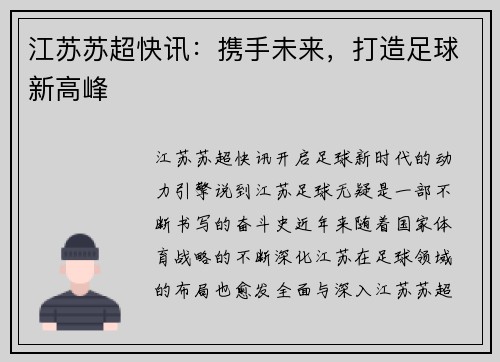 江苏苏超快讯：携手未来，打造足球新高峰

江苏苏超快讯开启足球新时代的动力引擎说到江苏足球无疑是一部不断书写的奋斗史近年来随着国家体育战略的不断深化江苏在足球领域的布局也愈发全面与深入江苏苏超